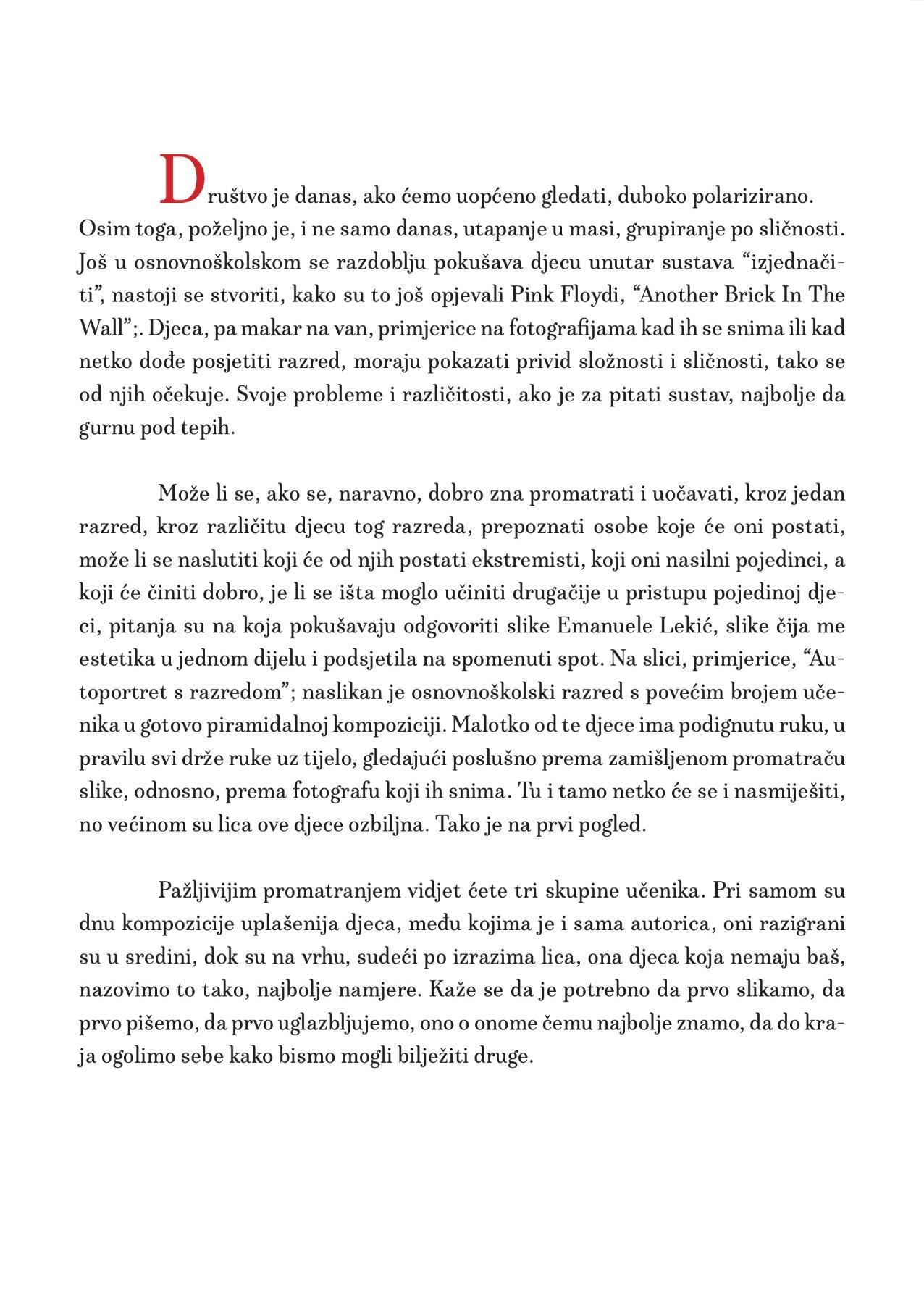 Društvo je danas, ako ćemo uopćeno gledati, duboko polarizirano. Osim toga, poželjno je, i ne samo danas, utapanje u masi, grupiranje po sličnosti. Još u osnovnoškolskom se razdoblju pokušava djecu unutar sustava “izjednačiti”, nastoji se stvoriti, kako su to još opjevali Pink Floydi, “Another Brick In The Wall”;. Djeca, pa makar na van, primjerice na fotografijama kad ih se snima ili kad netko dođe posjetiti razred, moraju pokazati privid složnosti i sličnosti, tako se od njih očekuje. Svoje probleme i različitosti, ako je za pitati sustav, najbolje da gurnu pod tepih.

Može li se, ako se, naravno, dobro zna promatrati i uočavati, kroz jedan razred, kroz različitu djecu tog razreda, prepoznati osobe koje će oni postati, može li se naslutiti koji će od njih postati ekstremisti, koji oni nasilni pojedinci, a koji će činiti dobro, je li se išta moglo učiniti drugačije u pristupu pojedinoj djeci, pitanja su na koja pokušavaju odgovoriti slike Emanuele Lekić, slike čija me estetika u jednom dijelu i podsjetila na spomenuti spot. Na slici, primjerice, “Autoportret s razredom”; naslikan je osnovnoškolski razred s povećim brojem učenika u gotovo piramidalnoj kompoziciji. Malotko od te djece ima podignutu ruku, u pravilu svi drže ruke uz tijelo, gledajući poslušno prema zamišljenom promatraču slike, odnosno, prema fotografu koji ih snima. Tu i tamo netko će se i nasmiješiti, no većinom su lica ove djece ozbiljna. Tako je na prvi pogled.

Pažljivijim promatranjem vidjet ćete tri skupine učenika. Pri samom su dnu kompozicije uplašenija djeca, među kojima je i sama autorica, oni razigrani su u sredini, dok su na vrhu, sudeći po izrazima lica, ona djeca koja nemaju baš, nazovimo to tako, najbolje namjere. Kaže se da je potrebno da prvo slikamo, da prvo pišemo, da prvo uglazbljujemo, ono o onome čemu najbolje znamo, da do kraja ogolimo sebe kako bismo mogli bilježiti druge.